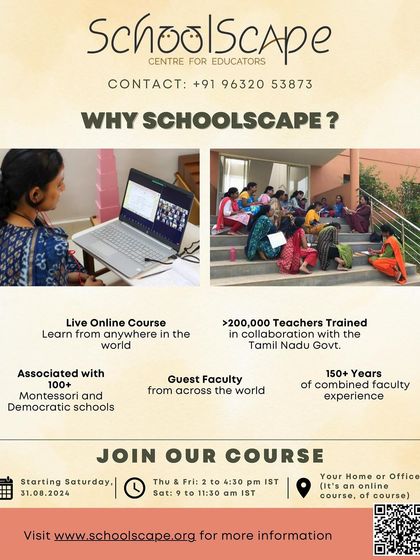 SchoolScape
CENTRE FOR EDUCATORS

CONTACT: +91 96320 53873

WHY SCHOOLSCAPE ?

Live Online Course
Learn from anywhere in the world

>200,000 Teachers Trained
in collaboration with the Tamil Nadu Govt.

Associated with 100+
Montessori and Democratic schools

Guest Faculty
from across the world

150+ Years
of combined faculty experience

JOIN OUR COURSE

Starting Saturday, 31.08.2024

Thu & Fri: 2 to 4:30 pm IST
Sat: 9 to 11:30 am IST

Your Home or Office
(It's an online course, of course)

Visit www.schoolscape.org for more information